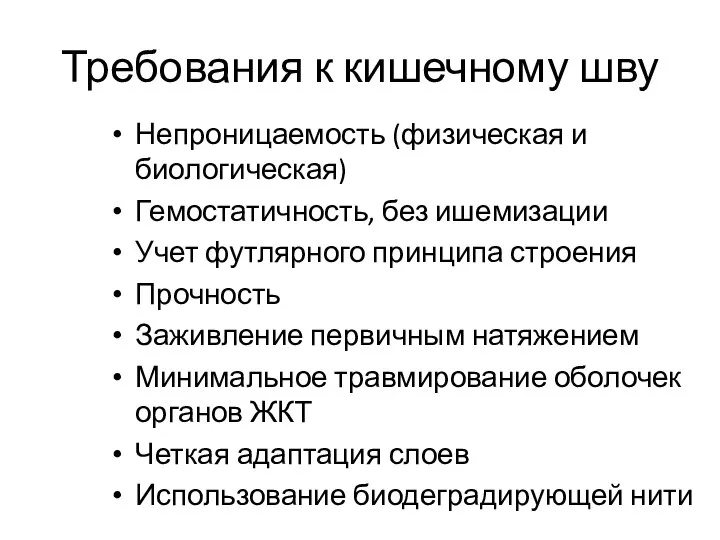 Требования к кишечному шву

• Непроницаемость (физическая и биологическая)
• Гемостатичность, без ишемизации
• Учет футлярного принципа строения
• Прочность
• Заживление первичным натяжением
• Минимальное травмирование оболочек органов ЖКТ
• Четкая адаптация слоев
• Использование биодеградирующей нити